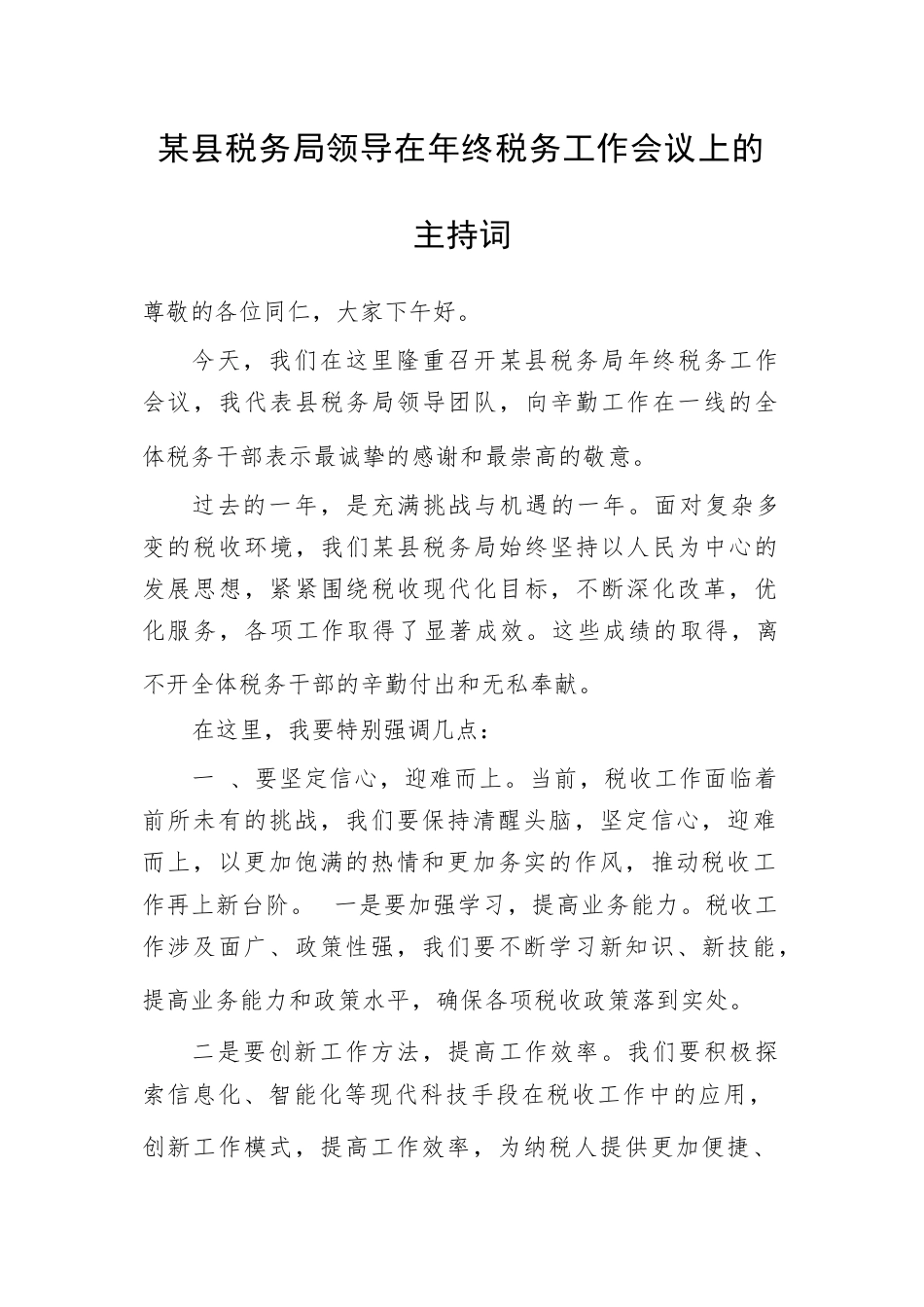 某县税务局领导在年终税务工作会议上的主持词

尊敬的各位同仁，大家下午好。

今天，我们在这里隆重召开某县税务局年终税务工作会议，我代表县税务局领导团队，向辛勤工作在一线的全体税务干部表示最诚挚的感谢和最崇高的敬意。

过去的一年，是充满挑战与机遇的一年。面对复杂多变的税收环境，我们某县税务局始终坚持以人民为中心的发展思想，紧紧围绕税收现代化目标，不断深化改革，优化服务，各项工作取得了显著成效。这些成绩的取得，离不开全体税务干部的辛勤付出和无私奉献。

在这里，我要特别强调几点：

一 、要坚定信心，迎难而上。当前，税收工作面临着前所未有的挑战，我们要保持清醒头脑，坚定信心，迎难而上，以更加饱满的热情和更加务实的作风，推动税收工作再上新台阶。 一是要加强学习，提高业务能力。税收工作涉及面广、政策性强，我们要不断学习新知识、新技能，提高业务能力和政策水平，确保各项税收政策落到实处。

二是要创新工作方法，提高工作效率。我们要积极探索信息化、智能化等现代科技手段在税收工作中的应用，创新工作模式，提高工作效率，为纳税人提供更加便捷、